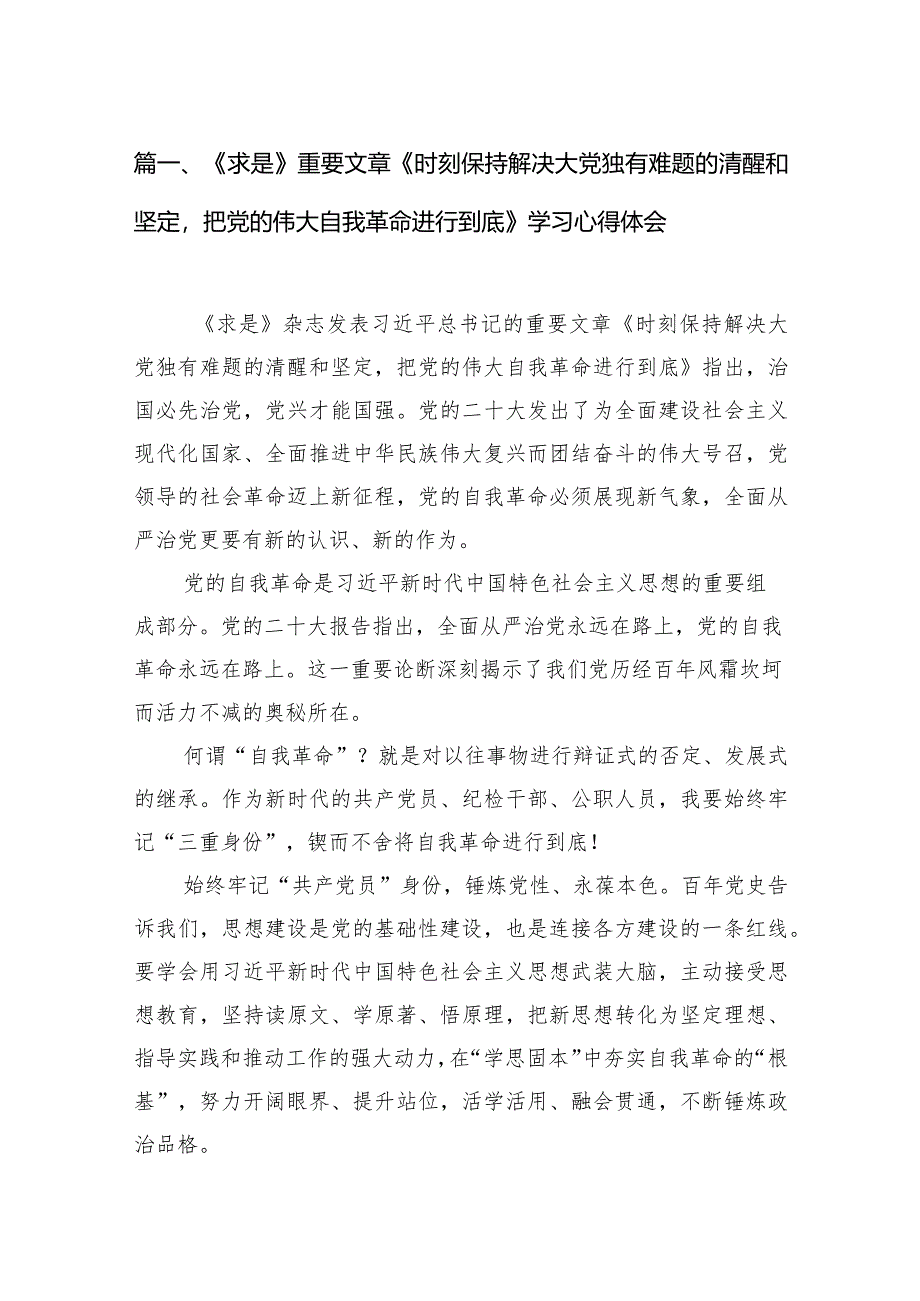 篇一、《求是》重要文章《时刻保持解决大党独有难题的清醒和坚定，把党的伟大自我革命进行到底》学习心得体会

《求是》杂志发表习近平总书记的重要文章《时刻保持解决大党独有难题的清醒和坚定，把党的伟大自我革命进行到底》指出，治国必先治党，党兴才能国强。党的二十大发出了为全面建设社会主义现代化国家、全面推进中华民族伟大复兴而团结奋斗的伟大号召，党领导的社会革命迈上新征程，党的自我革命必须展现新气象，全面从严治党更要有新的认识、新的作为。

党的自我革命是习近平新时代中国特色社会主义思想的重要组成部分。党的二十大报告指出，全面从严治党永远在路上，党的自我革命永远在路上。这一重要论断深刻揭示了我们党历经百年风霜坎坷而活力不减的奥秘所在。

何谓“自我革命”？就是对以往事物进行辩证式的否定、发展式的继承。作为新时代的共产党员、纪检干部、公职人员，我要始终牢记“三重身份”，锲而不舍将自我革命进行到底！

始终牢记“共产党员”身份，锤炼党性、永葆本色。百年党史告诉我们，思想建设是党的基础性建设，也是连接各方建设的一条红线。要学会用习近平新时代中国特色社会主义思想武装大脑，主动接受思想教育，坚持读原文、学原著、悟原理，把新思想转化为坚定理想、指导实践和推动工作的强大动力，在“学思固本”中夯实自我革命的“根基”，努力开阔眼界、提升站位，活学活用、融会贯通，不断锤炼政治品格。